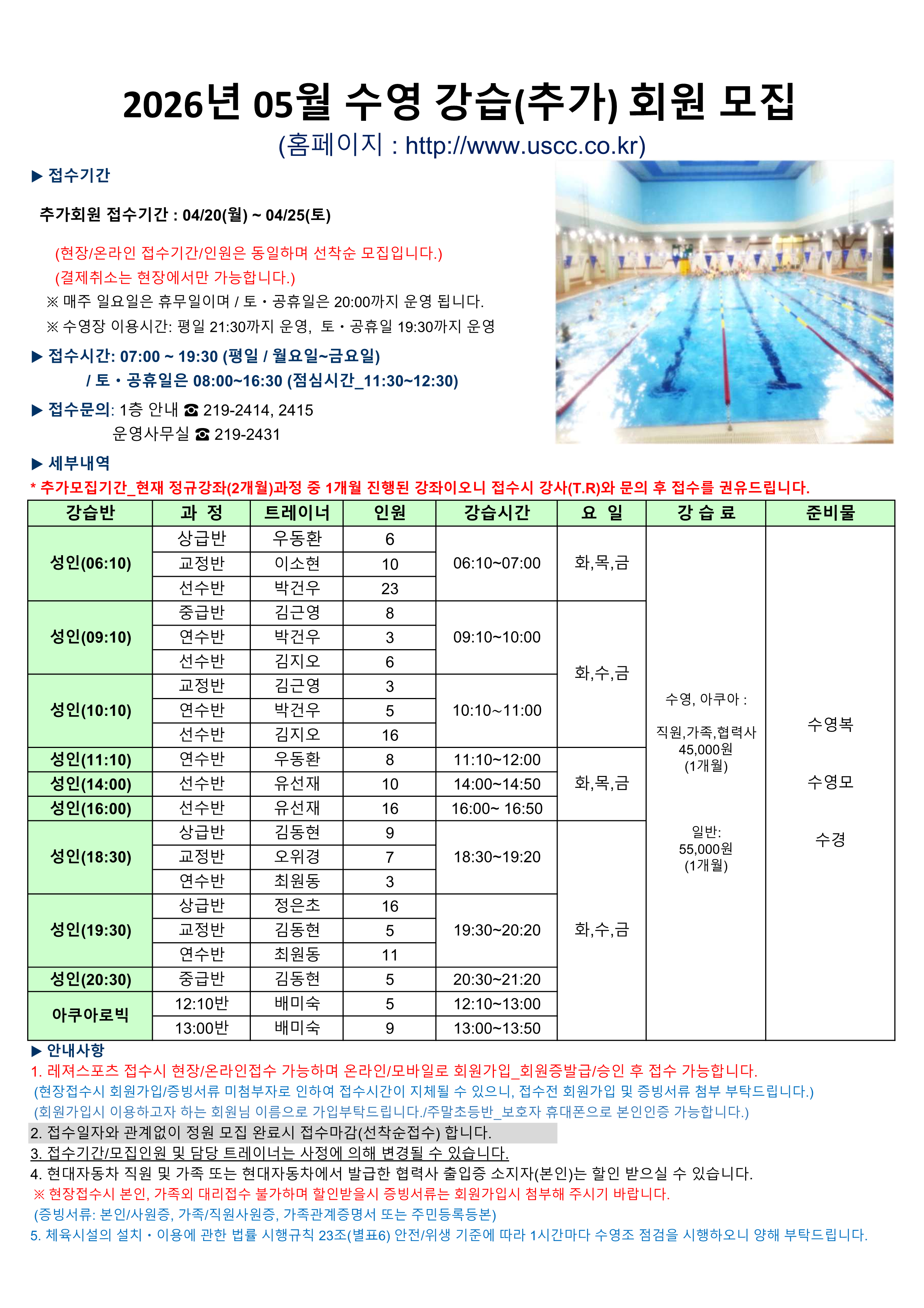 2026년 05월 수영 강습(추가) 회원 모집
(홈페이지 : http://www.uscc.co.kr)

▶ 접수기간

추가회원 접수기간 : 04/20(월) ~ 04/25(토)

(현장/온라인 접수기간/인원은 동일하며 선착순 모집입니다.)
(결제취소는 현장에서만 가능합니다.)
※ 매주 일요일은 휴무일이며 / 토・공휴일은 20:00까지 운영 됩니다.
※ 수영장 이용시간: 평일 21:30까지 운영, 토・공휴일 19:30까지 운영

▶ 접수시간: 07:00 ~ 19:30 (평일 / 월요일~금요일)
/ 토・공휴일은 08:00~16:30 (점심시간_11:30~12:30)

▶ 접수문의: 1층 안내 ☎ 219-2414, 2415
운영사무실 ☎ 219-2431

▶ 세부내역
* 추가모집기간_현재 정규강좌(2개월)과정 중 1개월 진행된 강좌이오니 접수시 강사(T.R)와 문의 후 접수를 권유드립니다.

| 강습반 | 과 정 | 트레이너 | 인원 | 강습시간 | 요 일 | 강 습 료 | 준비물 |
|---|---|---|---|---|---|---|---|
| 성인(06:10) | 상급반 | 우동환 | 6 | 06:10~07:00 | 화,목,금 | 수영, 아쿠아 : 직원,가족,협력사 45,000원 (1개월) 일반: 55,000원 (1개월) | 수영복 수영모 수경 |
| | 교정반 | 이소현 | 10 | | | | |
| | 선수반 | 박건우 | 23 | | | | |
| 성인(09:10) | 중급반 | 김근영 | 8 | 09:10~10:00 | 화,수,금 | | |
| | 연수반 | 박건우 | 3 | | | | |
| | 선수반 | 김지오 | 6 | | | | |
| 성인(10:10) | 교정반 | 김근영 | 3 | 10:10~11:00 | | | |
| | 연수반 | 박건우 | 5 | | | | |
| | 선수반 | 김지오 | 16 | | | | |
| 성인(11:10) | 연수반 | 우동환 | 8 | 11:10~12:00 | 화,목,금 | | |
| 성인(14:00) | 선수반 | 유선재 | 10 | 14:00~14:50 | | | |
| 성인(16:00) | 선수반 | 유선재 | 16 | 16:00~ 16:50 | | | |
| 성인(18:30) | 상급반 | 김동현 | 9 | 18:30~19:20 | 화,수,금 | | |
| | 교정반 | 오위경 | 7 | | | | |
| | 연수반 | 최원동 | 3 | | | | |
| 성인(19:30) | 상급반 | 정은초 | 16 | 19:30~20:20 | | | |
| | 교정반 | 김동현 | 5 | | | | |
| | 연수반 | 최원동 | 11 | | | | |
| 성인(20:30) | 중급반 | 김동현 | 5 | 20:30~21:20 | | | |
| 아쿠아로빅 | 12:10반 | 배미숙 | 5 | 12:10~13:00 | | | |
| | 13:00반 | 배미숙 | 9 | 13:00~13:50 | | | |

▶ 안내사항
1. 레져스포츠 접수시 현장/온라인접수 가능하며 온라인/모바일로 회원가입_회원증발급/승인 후 접수 가능합니다.
(현장접수시 회원가입/증빙서류 미첨부자로 인하여 접수시간이 지체될 수 있으니, 접수전 회원가입 및 증빙서류 첨부 부탁드립니다.)
(회원가입시 이용하고자 하는 회원님 이름으로 가입부탁드립니다./주말초등반_보호자 휴대폰으로 본인인증 가능합니다.)
2. 접수일자와 관계없이 정원 모집 완료시 접수마감(선착순접수) 합니다.
3. 접수기간/모집인원 및 담당 트레이너는 사정에 의해 변경될 수 있습니다.
4. 현대자동차 직원 및 가족 또는 현대자동차에서 발급한 협력사 출입증 소지자(본인)는 할인 받으실 수 있습니다.
※ 현장접수시 본인, 가족외 대리접수 불가하며 할인받을시 증빙서류는 회원가입시 첨부해 주시기 바랍니다.
(증빙서류: 본인/사원증, 가족/직원사원증, 가족관계증명서 또는 주민등록등본)
5. 체육시설의 설치・이용에 관한 법률 시행규칙 23조(별표6) 안전/위생 기준에 따라 1시간마다 수영조 점검을 시행하오니 양해 부탁드립니다.